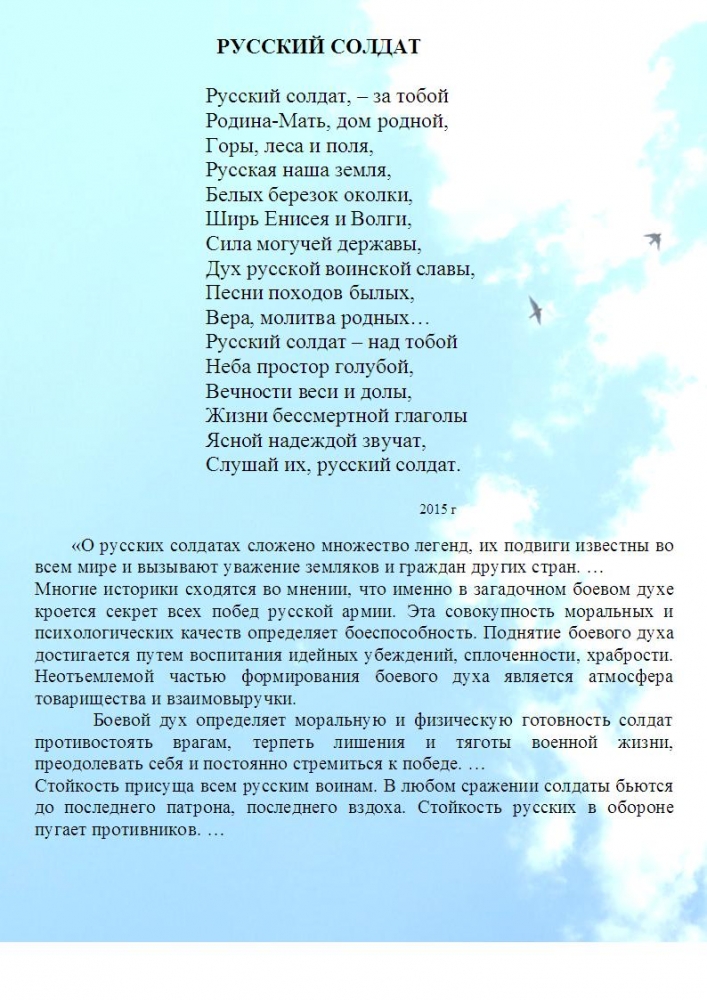 РУССКИЙ СОЛДАТ

Русский солдат, – за тобой
Родина-Мать, дом родной,
Горы, леса и поля,
Русская наша земля,
Белых березок околки,
Ширь Енисея и Волги,
Сила могучей державы,
Дух русской воинской славы,
Песни походов былых,
Вера, молитва родных…
Русский солдат – над тобой
Неба простор голубой,
Вечности веси и долы,
Жизни бессмертной глаголы
Ясной надеждой звучат,
Слушай их, русский солдат.

2015 г

«О русских солдатах сложено множество легенд, их подвиги известны во всем мире и вызывают уважение земляков и граждан других стран. …

Многие историки сходятся во мнении, что именно в загадочном боевом духе кроется секрет всех побед русской армии. Эта совокупность моральных и психологических качеств определяет боеспособность. Поднятие боевого духа достигается путем воспитания идейных убеждений, сплоченности, храбрости. Неотъемлемой частью формирования боевого духа является атмосфера товарищества и взаимовыручки.

Боевой дух определяет моральную и физическую готовность солдат противостоять врагам, терпеть лишения и тяготы военной жизни, преодолевать себя и постоянно стремиться к победе. …

Стойкость присуща всем русским воинам. В любом сражении солдаты бьются до последнего патрона, последнего вздоха. Стойкость русских в обороне пугает противников. …